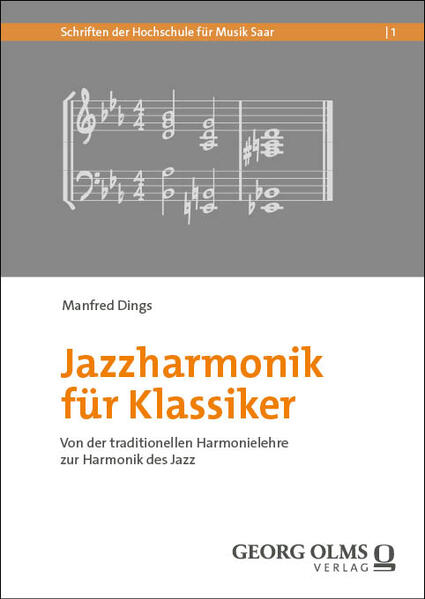 Schriften der Hochschule für Musik Saar | 1

Manfred Dings

Jazzharmonik für Klassiker

Von der traditionellen Harmonielehre zur Harmonik des Jazz

GEORG OLMS VERLAG